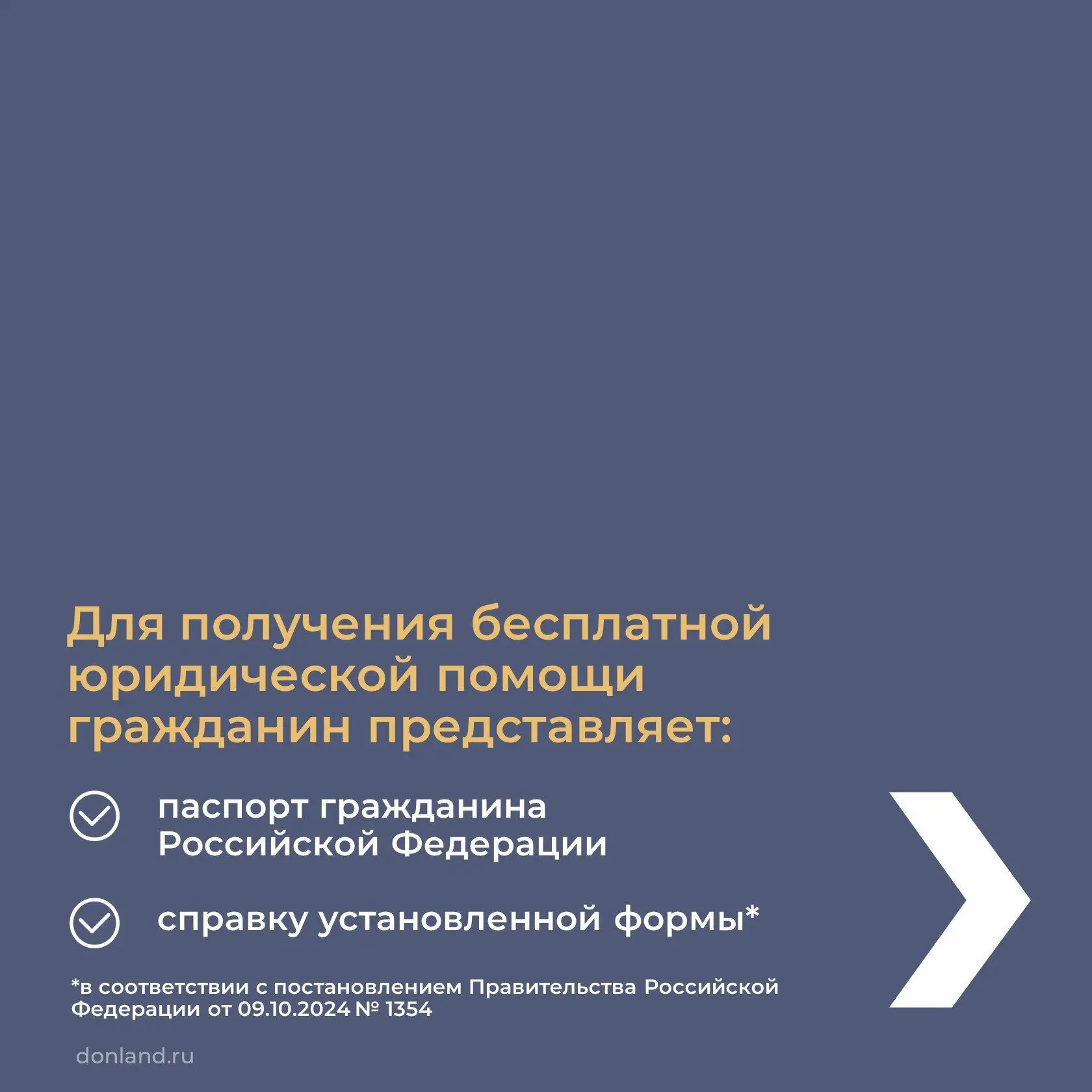 Для получения бесплатной юридической помощи гражданин представляет:

паспорт гражданина Российской Федерации

справку установленной формы*

*в соответствии с постановлением Правительства Российской Федерации от 09.10.2024 № 1354

donland.ru